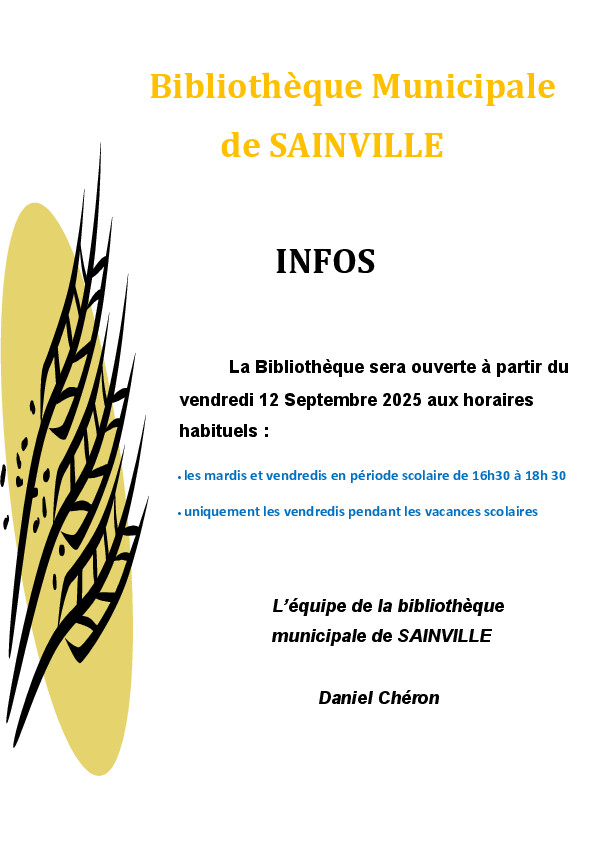 Bibliothèque Municipale
de SAINVILLE

INFOS

La Bibliothèque sera ouverte à partir du vendredi 12 Septembre 2025 aux horaires habituels :

• les mardis et vendredis en période scolaire de 16h30 à 18h 30

• uniquement les vendredis pendant les vacances scolaires

L'équipe de la bibliothèque
municipale de SAINVILLE

Daniel Chéron